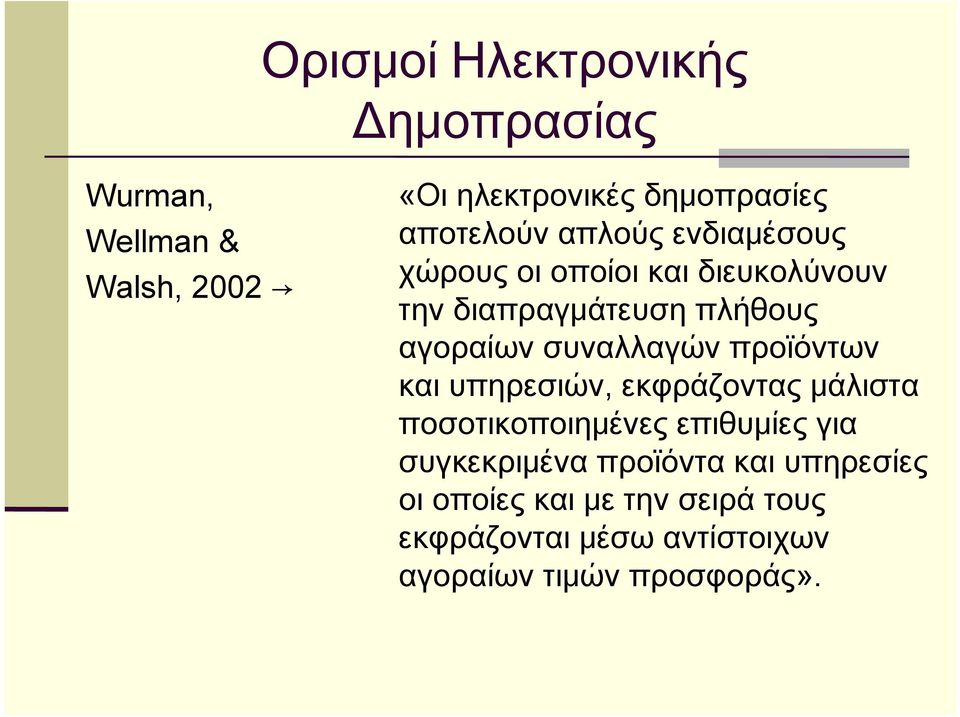 Ορισμοί Ηλεκτρονικής Δημοπρασίας

Wurman, Wellman & Walsh, 2002 →

«Οι ηλεκτρονικές δημοπρασίες αποτελούν απλούς ενδιαμέσους χώρους οι οποίοι και διευκολύνουν την διαπραγμάτευση πλήθους αγοραίων συναλλαγών προϊόντων και υπηρεσιών, εκφράζοντας μάλιστα ποσοτικοποιημένες επιθυμίες για συγκεκριμένα προϊόντα και υπηρεσίες οι οποίες και με την σειρά τους εκφράζονται μέσω αντίστοιχων αγοραίων τιμών προσφοράς».